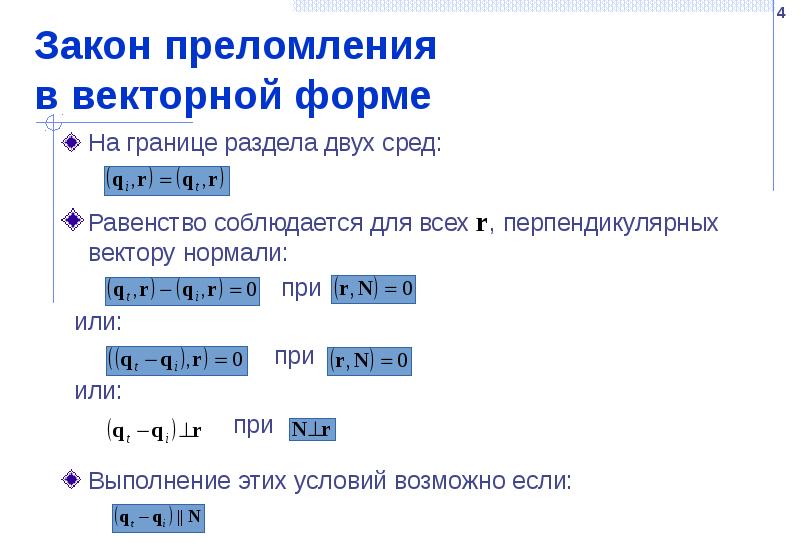 4

Закон преломления в векторной форме

На границе раздела двух сред:

$(\mathbf{q}_i, \mathbf{r}) = (\mathbf{q}_t, \mathbf{r})$

Равенство соблюдается для всех $\mathbf{r}$, перпендикулярных вектору нормали:

$(\mathbf{q}_t, \mathbf{r}) - (\mathbf{q}_i, \mathbf{r}) = 0$ при $(\mathbf{r}, \mathbf{N}) = 0$

или:

$((\mathbf{q}_t - \mathbf{q}_i), \mathbf{r}) = 0$ при $(\mathbf{r}, \mathbf{N}) = 0$

или:

$(\mathbf{q}_t - \mathbf{q}_i) \perp \mathbf{r}$ при $\mathbf{N} \perp \mathbf{r}$

Выполнение этих условий возможно если:

$(\mathbf{q}_t - \mathbf{q}_i) \parallel \mathbf{N}$